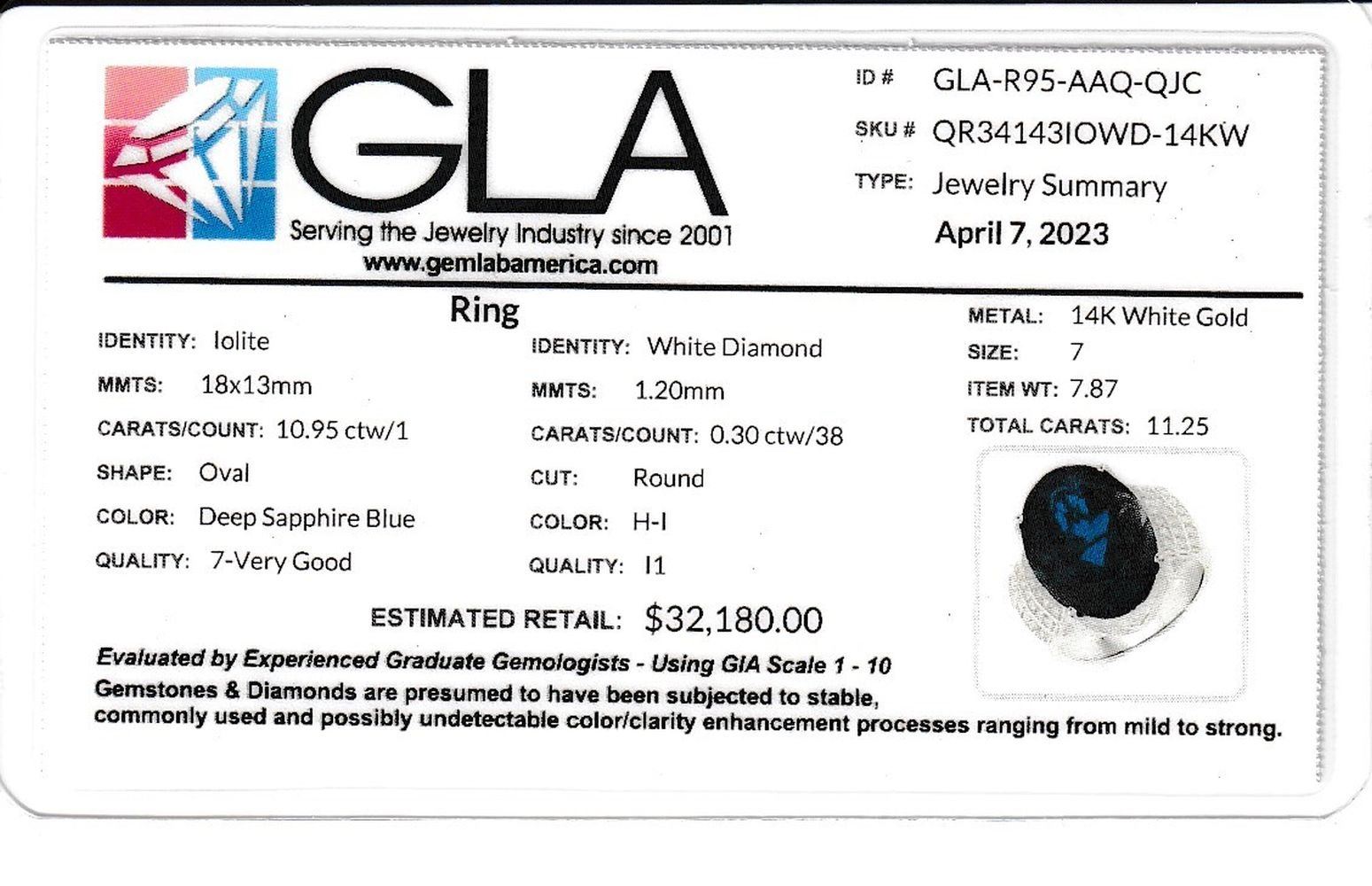 GLA
Serving the Jewelry Industry since 2001
www.gemlabamerica.com

ID # GLA-R95-AAQ-QJC
SKU # QR34143IOWD-14KW
TYPE: Jewelry Summary
April 7, 2023

Ring

IDENTITY: Iolite
MMTS: 18x13mm
CARATS/COUNT: 10.95 ctw/1
SHAPE: Oval
COLOR: Deep Sapphire Blue
QUALITY: 7-Very Good

IDENTITY: White Diamond
MMTS: 1.20mm
CARATS/COUNT: 0.30 ctw/38
CUT: Round
COLOR: H-I
QUALITY: I1

METAL: 14K White Gold
SIZE: 7
ITEM WT: 7.87
TOTAL CARATS: 11.25

ESTIMATED RETAIL: $32,180.00

Evaluated by Experienced Graduate Gemologists - Using GIA Scale 1 - 10
Gemstones & Diamonds are presumed to have been subjected to stable, commonly used and possibly undetectable color/clarity enhancement processes ranging from mild to strong.